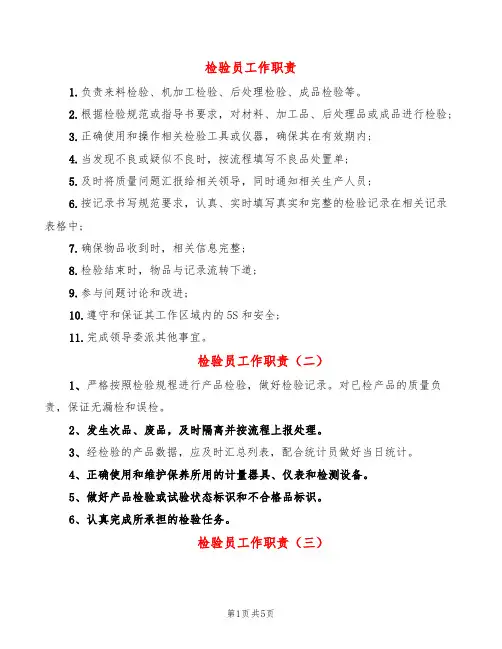 检验员工作职责

1.负责来料检验、机加工检验、后处理检验、成品检验等。

2.根据检验规范或指导书要求，对材料、加工品、后处理品或成品进行检验；

3.正确使用和操作相关检验工具或仪器，确保其在有效期内；

4.当发现不良或疑似不良时，按流程填写不良品处置单；

5.及时将质量问题汇报给相关领导，同时通知相关生产人员；

6.按记录书写规范要求，认真、实时填写真实和完整的检验记录在相关记录表格中；

7.确保物品收到时，相关信息完整；

8.检验结束时，物品与记录流转下道；

9.参与问题讨论和改进；

10.遵守和保证其工作区域内的5S和安全；

11.完成领导委派其他事宜。

检验员工作职责（二）

1、严格按照检验规程进行产品检验，做好检验记录。对已检产品的质量负责，保证无漏检和误检。

2、发生次品、废品，及时隔离并按流程上报处理。

3、经检验的产品数据，应及时汇总列表，配合统计员做好当日统计。

4、正确使用和维护保养所用的计量器具、仪表和检测设备。

5、做好产品检验或试验状态标识和不合格品标识。

6、认真完成所承担的检验任务。

检验员工作职责（三）

第1页 共5页